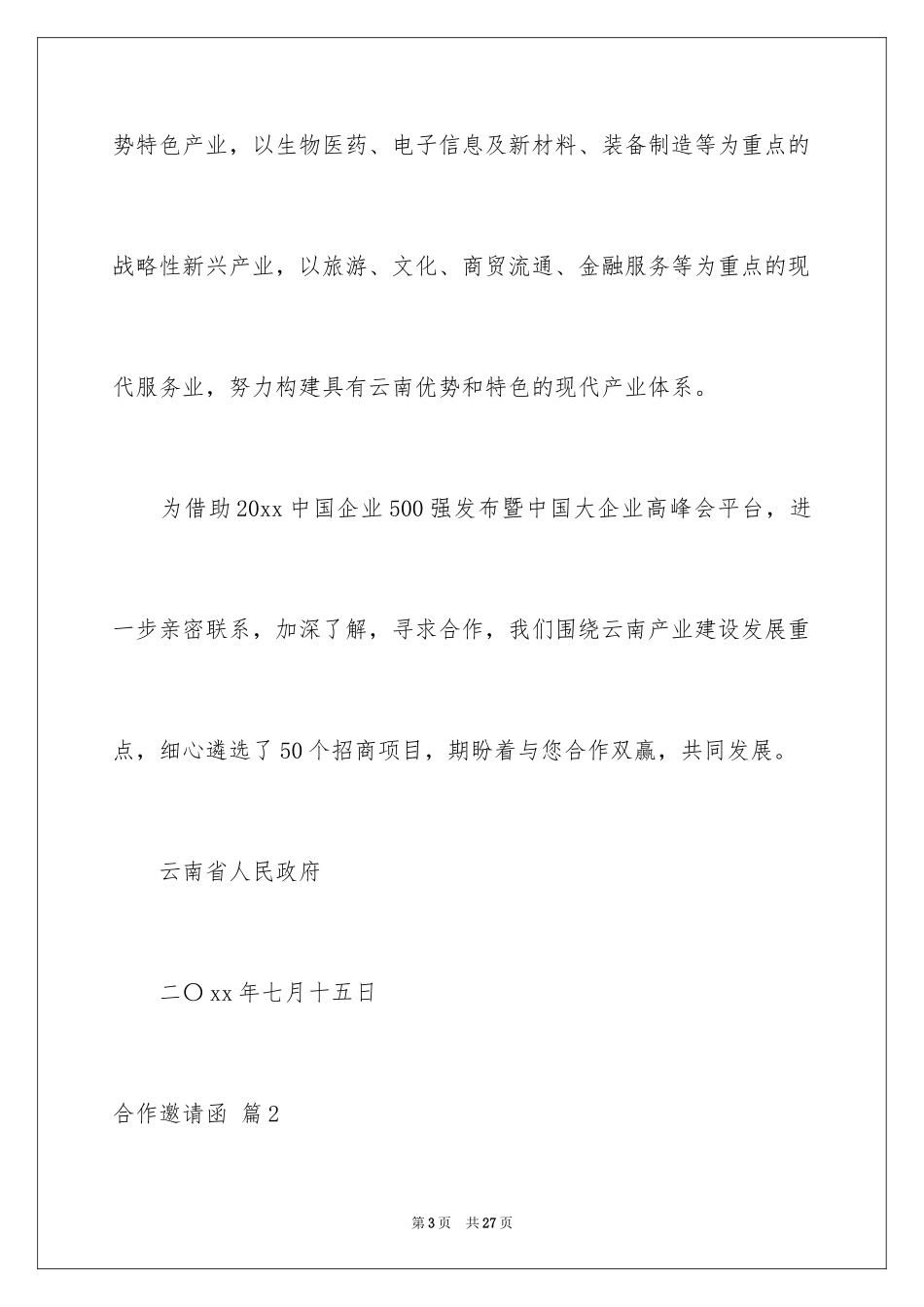 势特色产业，以生物医药、电子信息及新材料、装备制造等为重点的战略性新兴产业，以旅游、文化、商贸流通、金融服务等为重点的现代服务业，努力构建具有云南优势和特色的现代产业体系。

为借助20xx中国企业500强发布暨中国大企业高峰会平台，进一步亲密联系，加深了解，寻求合作，我们围绕云南产业建设发展重点，细心遴选了50个招商项目，期盼着与您合作双赢，共同发展。

云南省人民政府

二〇xx年七月十五日

合作邀请函 篇2

第3页 共27页